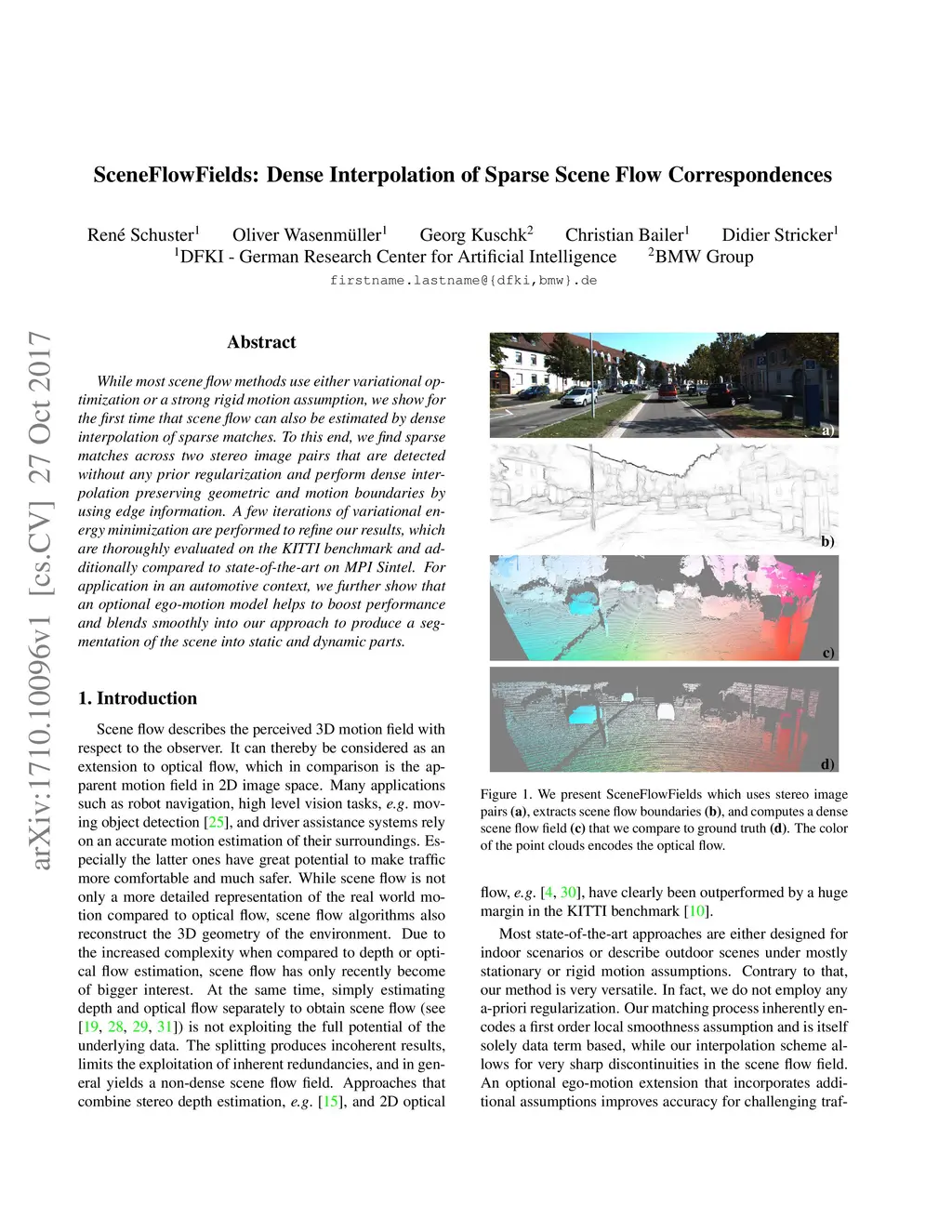 SceneFlowFields: Dense Interpolation of Sparse Scene Flow Correspondences

René Schuster$^1$ Oliver Wasenmüller$^1$ Georg Kuschk$^2$ Christian Bailer$^1$ Didier Stricker$^1$
$^1$DFKI - German Research Center for Artificial Intelligence $^2$BMW Group
firstname.lastname@{dfki,bmw}.de

arXiv:1710.10096v1 [cs.CV] 27 Oct 2017

Abstract

While most scene flow methods use either variational optimization or a strong rigid motion assumption, we show for the first time that scene flow can also be estimated by dense interpolation of sparse matches. To this end, we find sparse matches across two stereo image pairs that are detected without any prior regularization and perform dense interpolation preserving geometric and motion boundaries by using edge information. A few iterations of variational energy minimization are performed to refine our results, which are thoroughly evaluated on the KITTI benchmark and additionally compared to state-of-the-art on MPI Sintel. For application in an automotive context, we further show that an optional ego-motion model helps to boost performance and blends smoothly into our approach to produce a segmentation of the scene into static and dynamic parts.

1. Introduction

Scene flow describes the perceived 3D motion field with respect to the observer. It can thereby be considered as an extension to optical flow, which in comparison is the apparent motion field in 2D image space. Many applications such as robot navigation, high level vision tasks, e.g. moving object detection [25], and driver assistance systems rely on an accurate motion estimation of their surroundings. Especially the latter ones have great potential to make traffic more comfortable and much safer. While scene flow is not only a more detailed representation of the real world motion compared to optical flow, scene flow algorithms also reconstruct the 3D geometry of the environment. Due to the increased complexity when compared to depth or optical flow estimation, scene flow has only recently become of bigger interest. At the same time, simply estimating depth and optical flow separately to obtain scene flow (see [19, 28, 29, 31]) is not exploiting the full potential of the underlying data. The splitting produces incoherent results, limits the exploitation of inherent redundancies, and in general yields a non-dense scene flow field. Approaches that combine stereo depth estimation, e.g. [15], and 2D optical

a)

b)

c)

d)

Figure 1. We present SceneFlowFields which uses stereo image pairs (a), extracts scene flow boundaries (b), and computes a dense scene flow field (c) that we compare to ground truth (d). The color of the point clouds encodes the optical flow.

flow, e.g. [4, 30], have clearly been outperformed by a huge margin in the KITTI benchmark [10].

Most state-of-the-art approaches are either designed for indoor scenarios or describe outdoor scenes under mostly stationary or rigid motion assumptions. Contrary to that, our method is very versatile. In fact, we do not employ any a-priori regularization. Our matching process inherently encodes a first order local smoothness assumption and is itself solely data term based, while our interpolation scheme allows for very sharp discontinuities in the scene flow field. An optional ego-motion extension that incorporates additional assumptions improves accuracy for challenging traf-